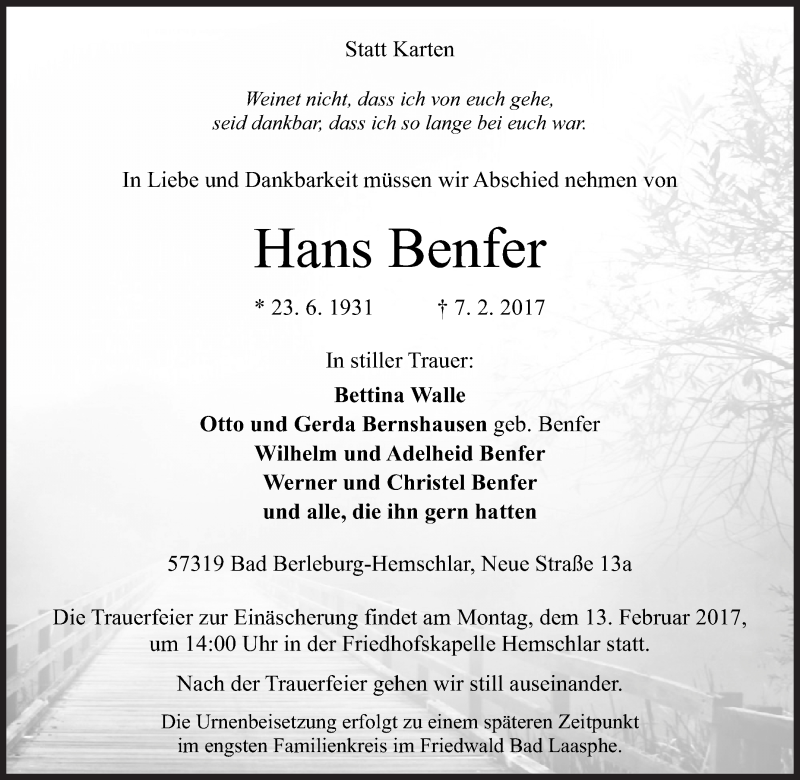 Statt Karten

Weinet nicht, dass ich von euch gehe,
seid dankbar, dass ich so lange bei euch war.

In Liebe und Dankbarkeit müssen wir Abschied nehmen von

Hans Benfer

* 23. 6. 1931 † 7. 2. 2017

In stiller Trauer:
Bettina Walle
Otto und Gerda Bernshausen geb. Benfer
Wilhelm und Adelheid Benfer
Werner und Christel Benfer
und alle, die ihn gern hatten

57319 Bad Berleburg-Hemschlar, Neue Straße 13a

Die Trauerfeier zur Einäscherung findet am Montag, dem 13. Februar 2017, um 14:00 Uhr in der Friedhofskapelle Hemschlar statt.

Nach der Trauerfeier gehen wir still auseinander.

Die Urnenbeisetzung erfolgt zu einem späteren Zeitpunkt im engsten Familienkreis im Friedwald Bad Laasphe.